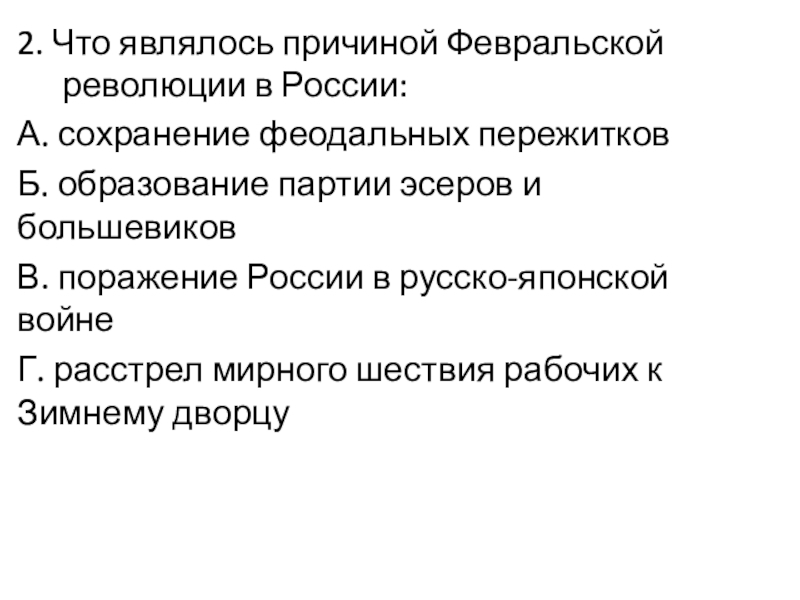 2. Что являлось причиной Февральской революции в России:

А. сохранение феодальных пережитков

Б. образование партии эсеров и большевиков

В. поражение России в русско-японской войне

Г. расстрел мирного шествия рабочих к Зимнему дворцу